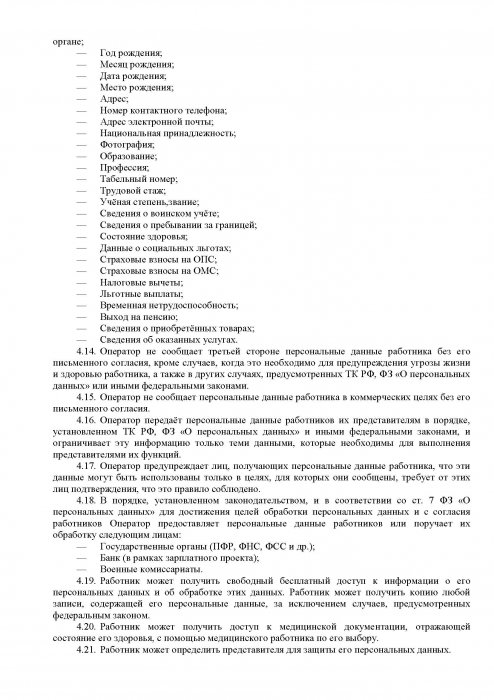 органе;
— Год рождения;
— Месяц рождения;
— Дата рождения;
— Место рождения;
— Адрес;
— Номер контактного телефона;
— Адрес электронной почты;
— Национальная принадлежность;
— Фотография;
— Образование;
— Профессия;
— Табельный номер;
— Трудовой стаж;
— Учёная степень,звание;
— Сведения о воинском учёте;
— Сведения о пребывании за границей;
— Состояние здоровья;
— Данные о социальных льготах;
— Страховые взносы на ОПС;
— Страховые взносы на ОМС;
— Налоговые вычеты;
— Льготные выплаты;
— Временная нетрудоспособность;
— Выход на пенсию;
— Сведения о приобретённых товарах;
— Сведения об оказанных услугах.

4.14. Оператор не сообщает третьей стороне персональные данные работника без его письменного согласия, кроме случаев, когда это необходимо для предупреждения угрозы жизни и здоровью работника, а также в других случаях, предусмотренных ТК РФ, ФЗ «О персональных данных» или иными федеральными законами.

4.15. Оператор не сообщает персональные данные работника в коммерческих целях без его письменного согласия.

4.16. Оператор передаёт персональные данные работников их представителям в порядке, установленном ТК РФ, ФЗ «О персональных данных» и иными федеральными законами, и ограничивает эту информацию только теми данными, которые необходимы для выполнения представителями их функций.

4.17. Оператор предупреждает лиц, получающих персональные данные работника, что эти данные могут быть использованы только в целях, для которых они сообщены, требует от этих лиц подтверждения, что это правило соблюдено.

4.18. В порядке, установленном законодательством, и в соответствии со ст. 7 ФЗ «О персональных данных» для достижения целей обработки персональных данных и с согласия работников Оператор предоставляет персональные данные работников или поручает их обработку следующим лицам:
— Государственные органы (ПФР, ФНС, ФСС и др.);
— Банк (в рамках зарплатного проекта);
— Военные комиссариаты.

4.19. Работник может получить свободный бесплатный доступ к информации о его персональных данных и об обработке этих данных. Работник может получить копию любой записи, содержащей его персональные данные, за исключением случаев, предусмотренных федеральным законом.

4.20. Работник может получить доступ к медицинской документации, отражающей состояние его здоровья, с помощью медицинского работника по его выбору.

4.21. Работник может определить представителя для защиты его персональных данных.